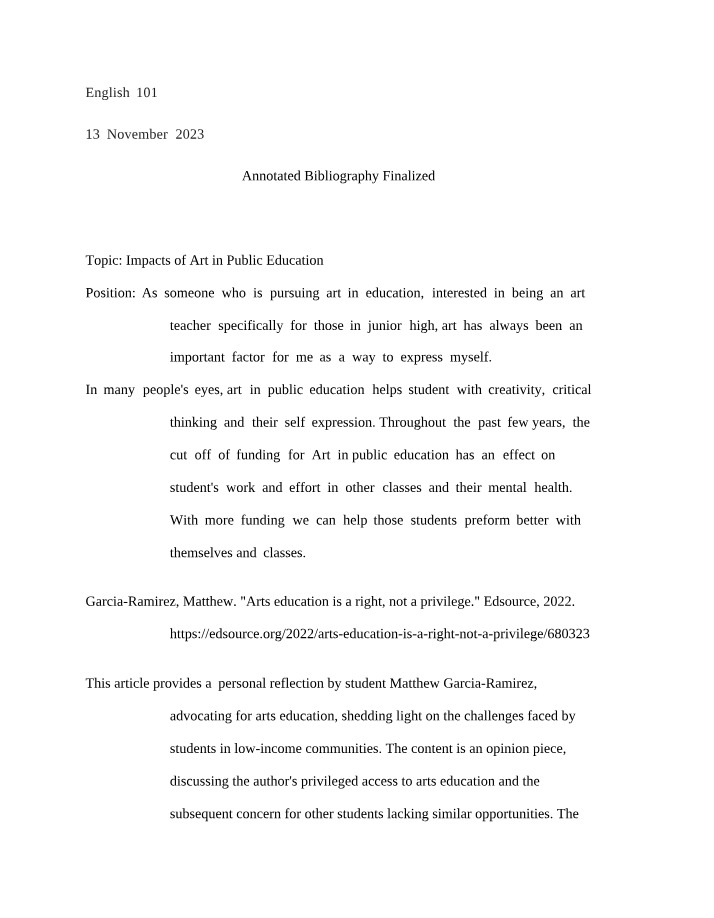 English 101

13 November 2023

Annotated Bibliography Finalized

Topic: Impacts of Art in Public Education

Position: As someone who is pursuing art in education, interested in being an art teacher specifically for those in junior high, art has always been an important factor for me as a way to express myself.

In many people's eyes, art in public education helps student with creativity, critical thinking and their self expression. Throughout the past few years, the cut off of funding for Art in public education has an effect on student's work and effort in other classes and their mental health. With more funding we can help those students preform better with themselves and classes.

Garcia-Ramirez, Matthew. "Arts education is a right, not a privilege." Edsource, 2022. https://edsource.org/2022/arts-education-is-a-right-not-a-privilege/680323

This article provides a personal reflection by student Matthew Garcia-Ramirez, advocating for arts education, shedding light on the challenges faced by students in low-income communities. The content is an opinion piece, discussing the author's privileged access to arts education and the subsequent concern for other students lacking similar opportunities. The